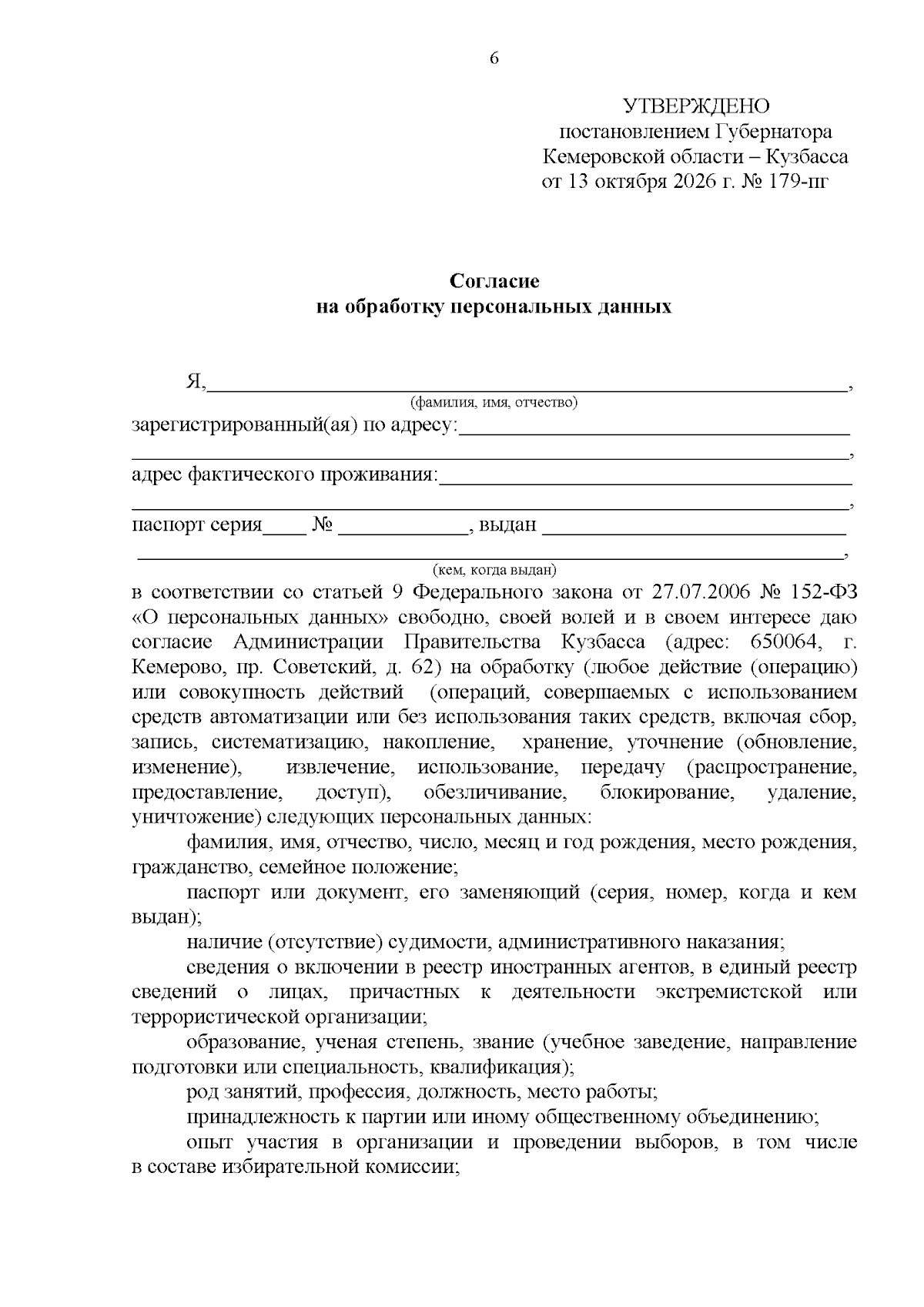 6

УТВЕРЖДЕНО
постановлением Губернатора
Кемеровской области – Кузбасса
от 13 октября 2026 г. № 179-пг

Согласие
на обработку персональных данных

Я,____,
(фамилия, имя, отчество)
зарегистрированный(ая) по адресу:____
____,
адрес фактического проживания:____
____,
паспорт серия____ № ____, выдан ____
____,
(кем, когда выдан)
в соответствии со статьей 9 Федерального закона от 27.07.2006 № 152-ФЗ «О персональных данных» свободно, своей волей и в своем интересе даю согласие Администрации Правительства Кузбасса (адрес: 650064, г. Кемерово, пр. Советский, д. 62) на обработку (любое действие (операцию) или совокупность действий (операций, совершаемых с использованием средств автоматизации или без использования таких средств, включая сбор, запись, систематизацию, накопление, хранение, уточнение (обновление, изменение), извлечение, использование, передачу (распространение, предоставление, доступ), обезличивание, блокирование, удаление, уничтожение) следующих персональных данных:

фамилия, имя, отчество, число, месяц и год рождения, место рождения, гражданство, семейное положение;

паспорт или документ, его заменяющий (серия, номер, когда и кем выдан);

наличие (отсутствие) судимости, административного наказания;

сведения о включении в реестр иностранных агентов, в единый реестр сведений о лицах, причастных к деятельности экстремистской или террористической организации;

образование, ученая степень, звание (учебное заведение, направление подготовки или специальность, квалификация);

род занятий, профессия, должность, место работы;

принадлежность к партии или иному общественному объединению;

опыт участия в организации и проведении выборов, в том числе в составе избирательной комиссии;